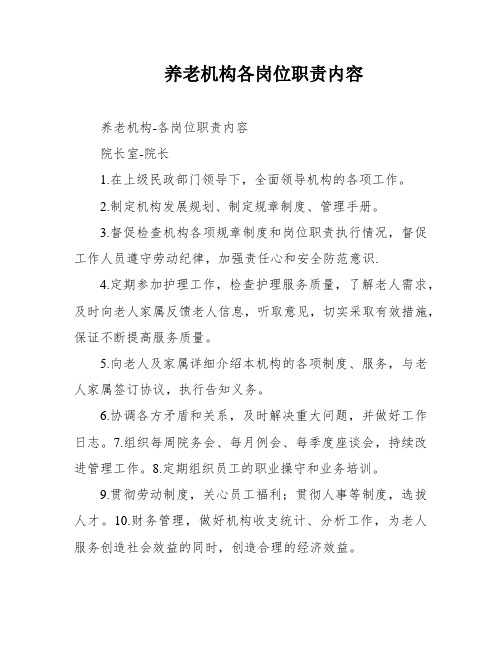 养老机构各岗位职责内容

养老机构-各岗位职责内容

院长室-院长

1.在上级民政部门领导下，全面领导机构的各项工作。

2.制定机构发展规划、制定规章制度、管理手册。

3.督促检查机构各项规章制度和岗位职责执行情况，督促工作人员遵守劳动纪律，加强责任心和安全防范意识.

4.定期参加护理工作，检查护理服务质量，了解老人需求，及时向老人家属反馈老人信息，听取意见，切实采取有效措施，保证不断提高服务质量。

5.向老人及家属详细介绍本机构的各项制度、服务，与老人家属签订协议，执行告知义务。

6.协调各方矛盾和关系，及时解决重大问题，并做好工作日志。7.组织每周院务会、每月例会、每季度座谈会，持续改进管理工作。8.定期组织员工的职业操守和业务培训。

9.贯彻劳动制度，关心员工福利；贯彻人事等制度，选拔人才。10.财务管理，做好机构收支统计、分析工作，为老人服务创造社会效益的同时，创造合理的经济效益。